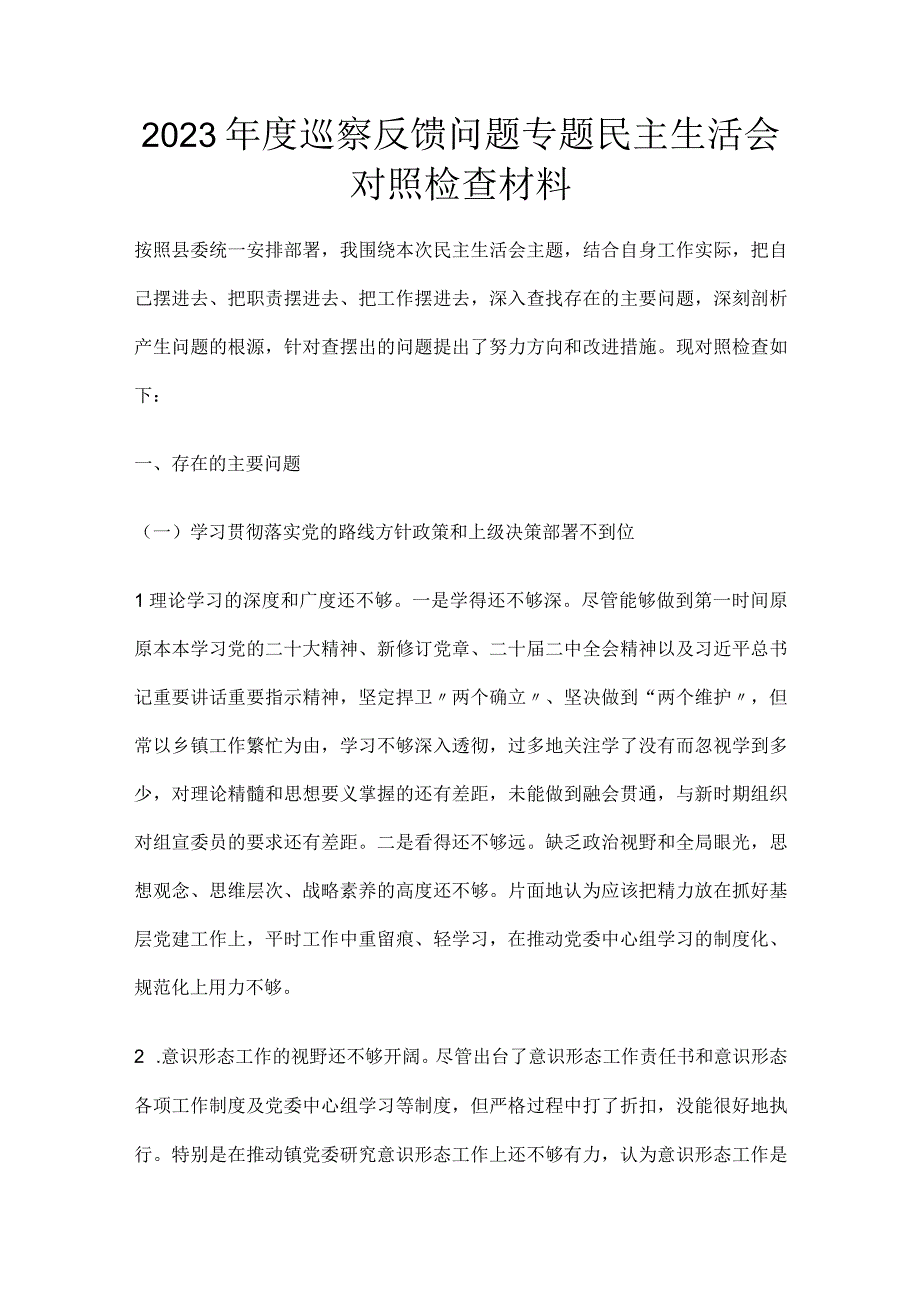 2023年度巡察反馈问题专题民主生活会对照检查材料

按照县委统一安排部署，我围绕本次民主生活会主题，结合自身工作实际，把自己摆进去、把职责摆进去、把工作摆进去，深入查找存在的主要问题，深刻剖析产生问题的根源，针对查摆出的问题提出了努力方向和改进措施。现对照检查如下：

一、存在的主要问题

（一）学习贯彻落实党的路线方针政策和上级决策部署不到位

1理论学习的深度和广度还不够。一是学得还不够深。尽管能够做到第一时间原原本本学习党的二十大精神、新修订党章、二十届二中全会精神以及习近平总书记重要讲话重要指示精神，坚定捍卫〃两个确立〃、坚决做到“两个维护〃，但常以乡镇工作繁忙为由，学习不够深入透彻，过多地关注学了没有而忽视学到多少，对理论精髓和思想要义掌握的还有差距，未能做到融会贯通，与新时期组织对组宣委员的要求还有差距。二是看得还不够远。缺乏政治视野和全局眼光，思想观念、思维层次、战略素养的高度还不够。片面地认为应该把精力放在抓好基层党建工作上，平时工作中重留痕、轻学习，在推动党委中心组学习的制度化、规范化上用力不够。

2 .意识形态工作的视野还不够开阔。尽管出台了意识形态工作责任书和意识形态各项工作制度及党委中心组学习等制度，但严格过程中打了折扣，没能很好地执行。特别是在推动镇党委研究意识形态工作上还不够有力，认为意识形态工作是